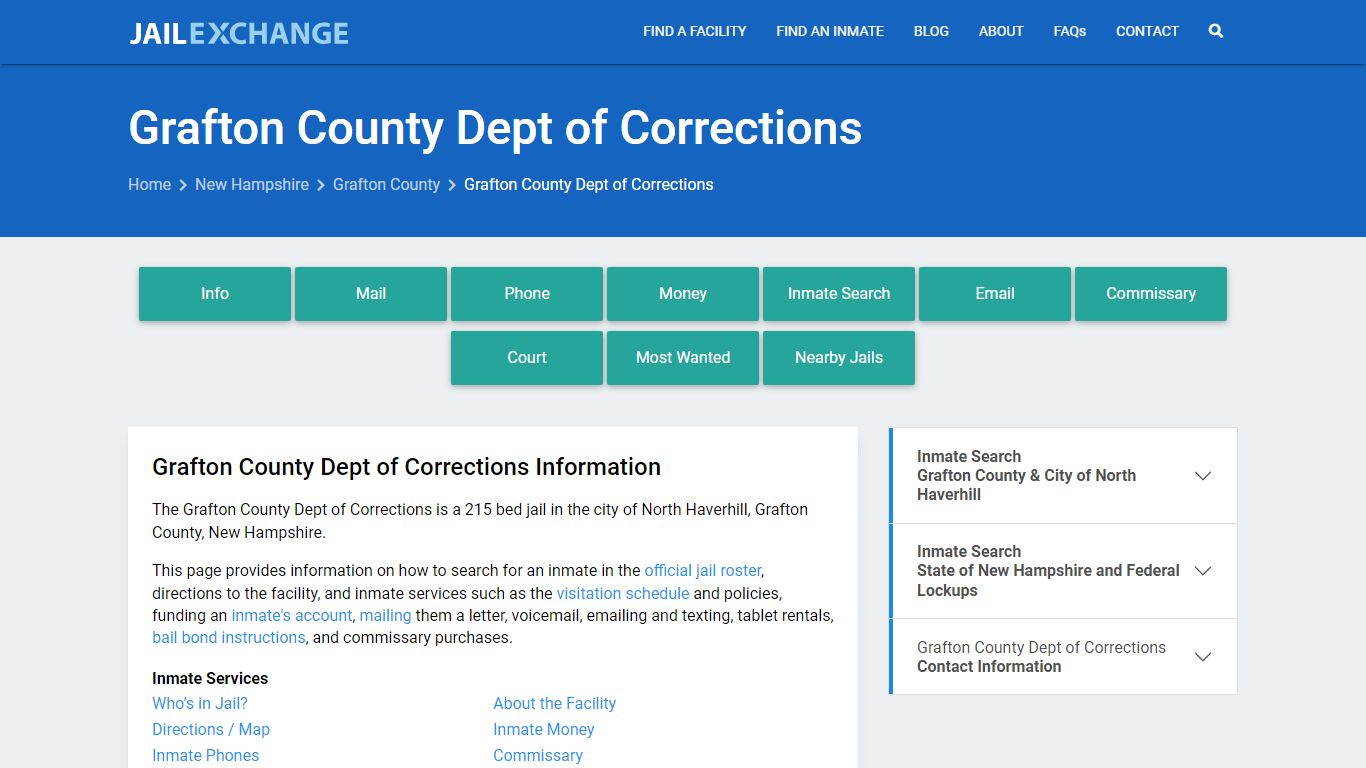 JAILEXCHANGE

FIND A FACILITY FIND AN INMATE BLOG ABOUT FAQs CONTACT

Grafton County Dept of Corrections

Home > New Hampshire > Grafton County > Grafton County Dept of Corrections

Info Mail Phone Money Inmate Search Email Commissary

Court Most Wanted Nearby Jails

Grafton County Dept of Corrections Information

The Grafton County Dept of Corrections is a 215 bed jail in the city of North Haverhill, Grafton County, New Hampshire.

This page provides information on how to search for an inmate in the official jail roster, directions to the facility, and inmate services such as the visitation schedule and policies, funding an inmate's account, mailing them a letter, voicemail, emailing and texting, tablet rentals, bail bond instructions, and commissary purchases.

Inmate Services

Who's in Jail?
Directions / Map
Inmate Phones

About the Facility
Inmate Money
Commissary

Inmate Search
Grafton County & City of North Haverhill

Inmate Search
State of New Hampshire and Federal Lockups

Grafton County Dept of Corrections
Contact Information